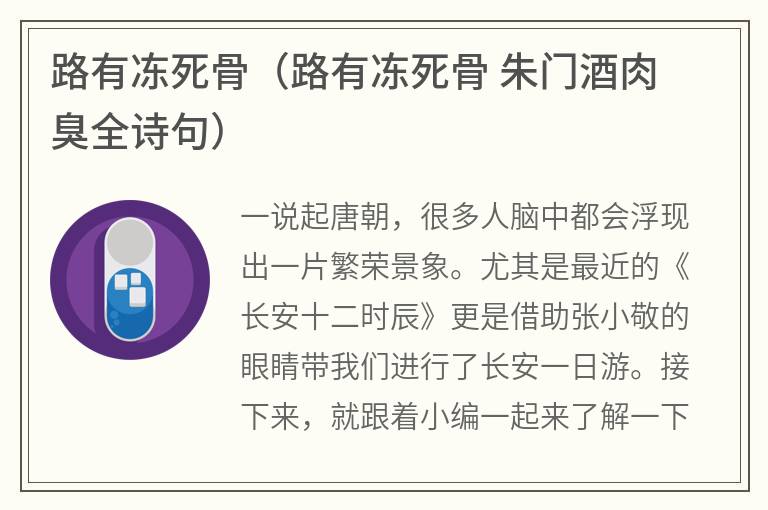 路有冻死骨（路有冻死骨 朱门酒肉臭全诗句）

一说起唐朝，很多人脑中都会浮现出一片繁荣景象。尤其是最近的《长安十二时辰》更是借助张小敬的眼睛带我们进行了长安一日游。接下来，就跟着小编一起来了解一下